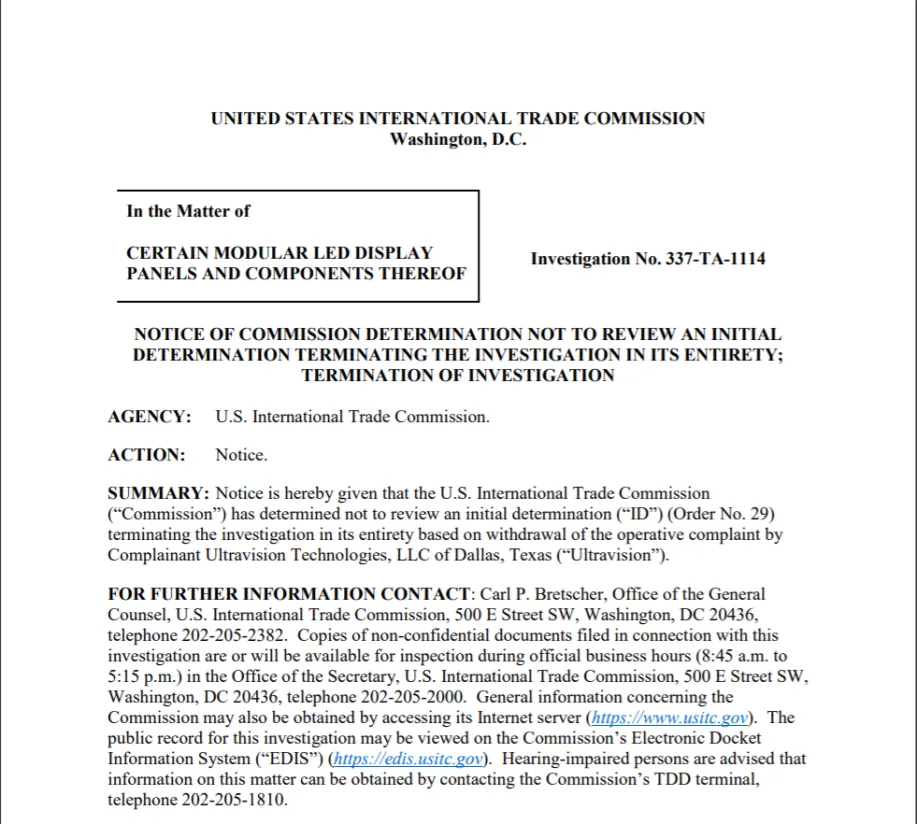 UNITED STATES INTERNATIONAL TRADE COMMISSION
Washington, D.C.

In the Matter of

CERTAIN MODULAR LED DISPLAY PANELS AND COMPONENTS THEREOF

Investigation No. 337-TA-1114

NOTICE OF COMMISSION DETERMINATION NOT TO REVIEW AN INITIAL DETERMINATION TERMINATING THE INVESTIGATION IN ITS ENTIRETY; TERMINATION OF INVESTIGATION

AGENCY: U.S. International Trade Commission.

ACTION: Notice.

SUMMARY: Notice is hereby given that the U.S. International Trade Commission ("Commission") has determined not to review an initial determination ("ID") (Order No. 29) terminating the investigation in its entirety based on withdrawal of the operative complaint by Complainant Ultravision Technologies, LLC of Dallas, Texas ("Ultravision").

FOR FURTHER INFORMATION CONTACT: Carl P. Bretscher, Office of the General Counsel, U.S. International Trade Commission, 500 E Street SW, Washington, DC 20436, telephone 202-205-2382. Copies of non-confidential documents filed in connection with this investigation are or will be available for inspection during official business hours (8:45 a.m. to 5:15 p.m.) in the Office of the Secretary, U.S. International Trade Commission, 500 E Street SW, Washington, DC 20436, telephone 202-205-2000. General information concerning the Commission may also be obtained by accessing its Internet server (https://www.usitc.gov). The public record for this investigation may be viewed on the Commission's Electronic Docket Information System ("EDIS") (https://edis.usitc.gov). Hearing-impaired persons are advised that information on this matter can be obtained by contacting the Commission's TDD terminal, telephone 202-205-1810.